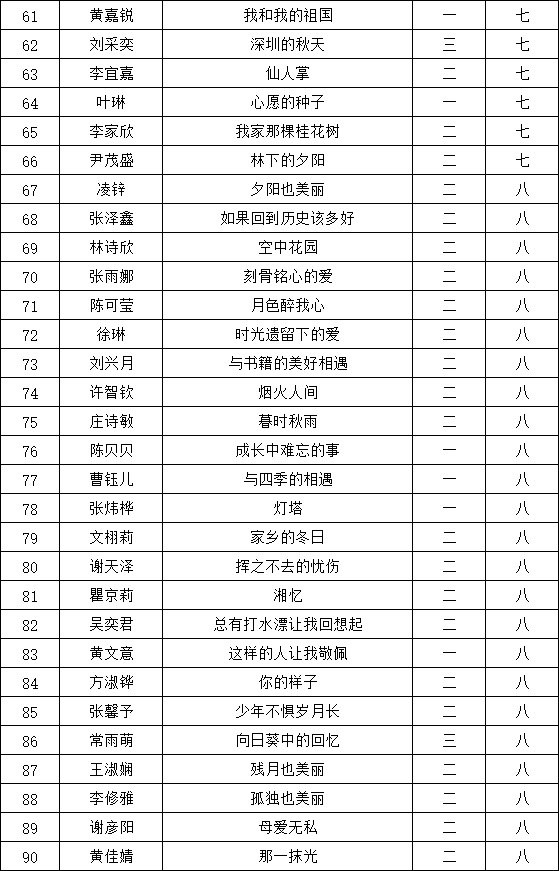 | 61 | 黄嘉锐 | 我和我的祖国 | 一 | 七 |
|---|---|---|---|---|
| 62 | 刘采奕 | 深圳的秋天 | 三 | 七 |
| 63 | 李宜嘉 | 仙人掌 | 二 | 七 |
| 64 | 叶琳 | 心愿的种子 | 一 | 七 |
| 65 | 李家欣 | 我家那棵桂花树 | 二 | 七 |
| 66 | 尹茂盛 | 林下的夕阳 | 二 | 七 |
| 67 | 凌锌 | 夕阳也美丽 | 二 | 八 |
| 68 | 张泽鑫 | 如果回到历史该多好 | 二 | 八 |
| 69 | 林诗欣 | 空中花园 | 二 | 八 |
| 70 | 张雨娜 | 刻骨铭心的爱 | 二 | 八 |
| 71 | 陈可莹 | 月色醉我心 | 二 | 八 |
| 72 | 徐琳 | 时光遗留下的爱 | 二 | 八 |
| 73 | 刘兴月 | 与书籍的美好相遇 | 二 | 八 |
| 74 | 许智钦 | 烟火人间 | 二 | 八 |
| 75 | 庄诗敏 | 暮时秋雨 | 二 | 八 |
| 76 | 陈贝贝 | 成长中难忘的事 | 一 | 八 |
| 77 | 曹钰儿 | 与四季的相遇 | 一 | 八 |
| 78 | 张炜桦 | 灯塔 | 一 | 八 |
| 79 | 文栩莉 | 家乡的冬日 | 二 | 八 |
| 80 | 谢天泽 | 挥之不去的忧伤 | 二 | 八 |
| 81 | 瞿京莉 | 湘忆 | 二 | 八 |
| 82 | 吴奕君 | 总有打水漂让我回想起 | 二 | 八 |
| 83 | 黄文意 | 这样的人让我敬佩 | 一 | 八 |
| 84 | 方淑铧 | 你的样子 | 二 | 八 |
| 85 | 张馨予 | 少年不惧岁月长 | 二 | 八 |
| 86 | 常雨萌 | 向日葵中的回忆 | 三 | 八 |
| 87 | 王淑娴 | 残月也美丽 | 二 | 八 |
| 88 | 李修雅 | 孤独也美丽 | 二 | 八 |
| 89 | 谢彦阳 | 母爱无私 | 二 | 八 |
| 90 | 黄佳婧 | 那一抹光 | 二 | 八 |